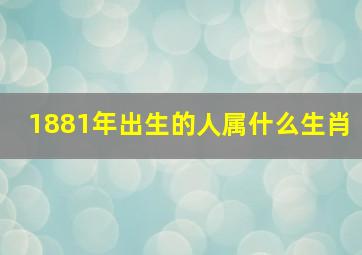 1881年出生的人属什么生肖